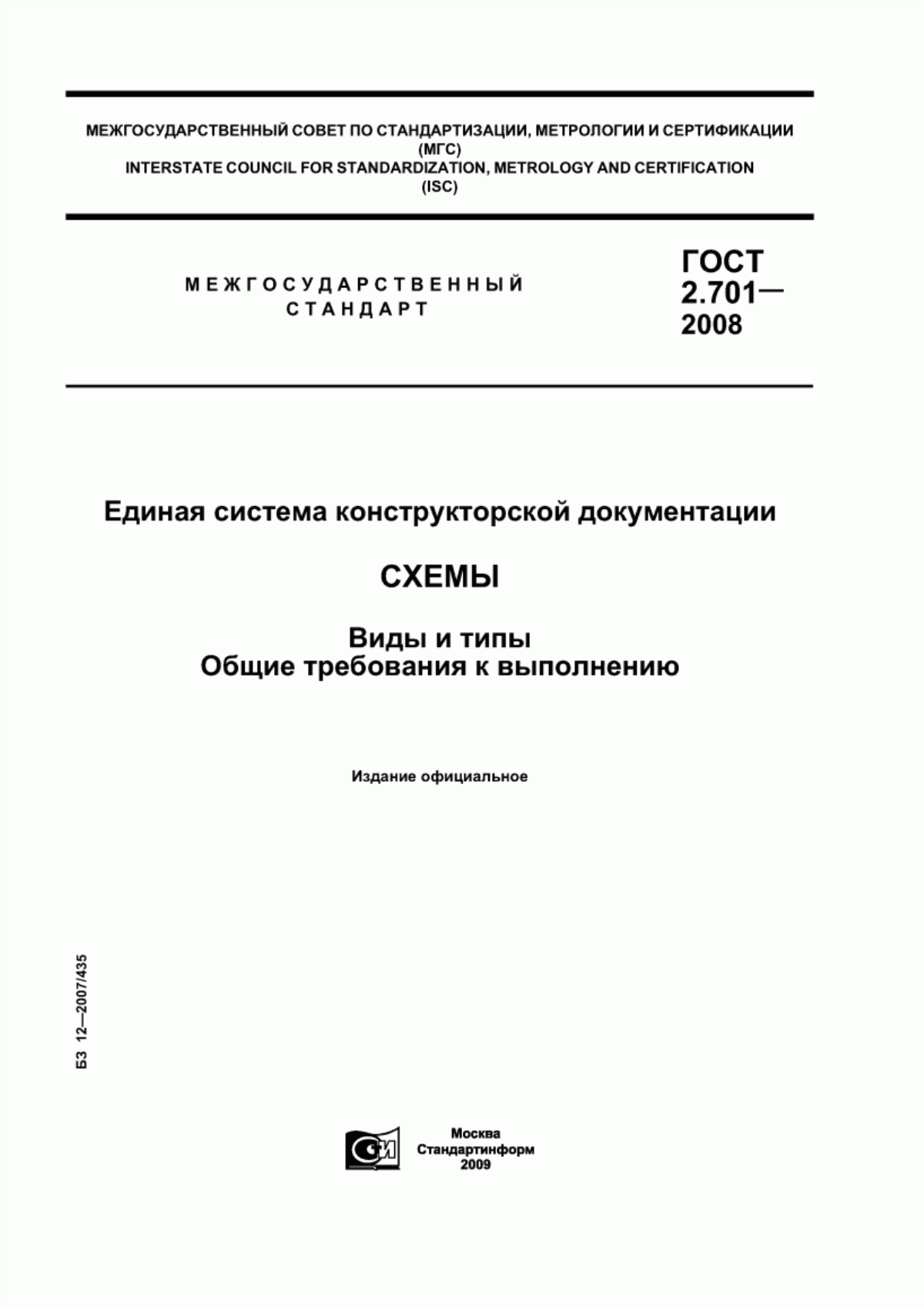 МЕЖГОСУДАРСТВЕННЫЙ СОВЕТ ПО СТАНДАРТИЗАЦИИ, МЕТРОЛОГИИ И СЕРТИФИКАЦИИ (МГС)
INTERSTATE COUNCIL FOR STANDARDIZATION, METROLOGY AND CERTIFICATION (ISC)

МЕЖГОСУДАРСТВЕННЫЙ СТАНДАРТ

ГОСТ 2.701— 2008

Единая система конструкторской документации

СХЕМЫ

Виды и типы
Общие требования к выполнению

Издание официальное

БЗ 12—2007/435

СИ

Москва
Стандартинформ
2009